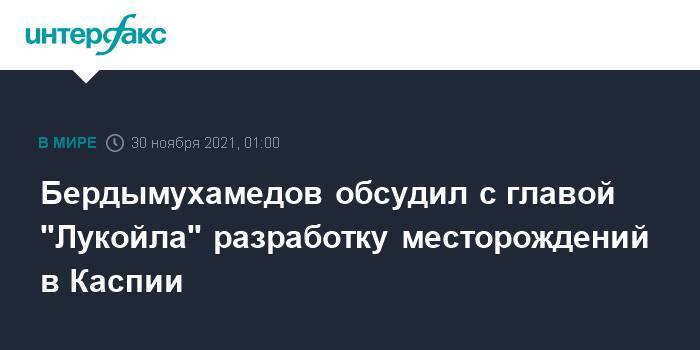 интерфакс

В МИРЕ 30 ноября 2021, 01:00

Бердымухамедов обсудил с главой "Лукойла" разработку месторождений в Каспии